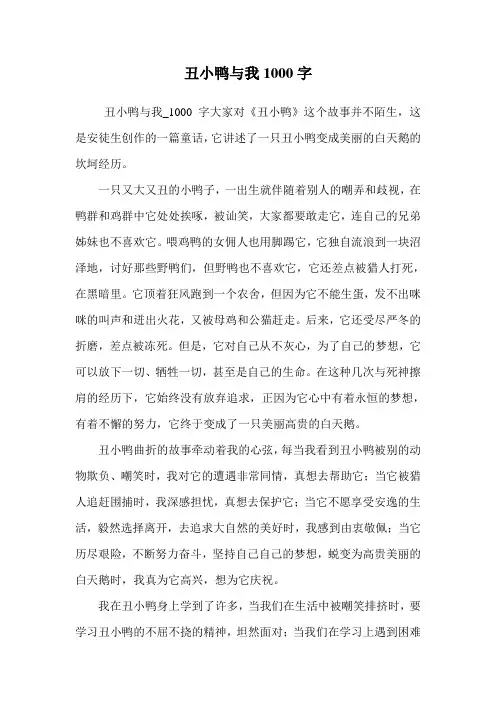 丑小鸭与我 1000 字

丑小鸭与我_1000 字大家对《丑小鸭》这个故事并不陌生，这是安徒生创作的一篇童话，它讲述了一只丑小鸭变成美丽的白天鹅的坎坷经历。

一只又大又丑的小鸭子，一出生就伴随着别人的嘲弄和歧视，在鸭群和鸡群中它处处挨啄，被讪笑，大家都要敢走它，连自己的兄弟姊妹也不喜欢它。喂鸡鸭的女佣人也用脚踢它，它独自流浪到一块沼泽地，讨好那些野鸭们，但野鸭也不喜欢它，它还差点被猎人打死，在黑暗里。它顶着狂风跑到一个农舍，但因为它不能生蛋，发不出咪咪的叫声和迸出火花，又被母鸡和公猫赶走。后来，它还受尽严冬的折磨，差点被冻死。但是，它对自己从不灰心，为了自己的梦想，它可以放下一切、牺牲一切，甚至是自己的生命。在这种几次与死神擦肩的经历下，它始终没有放弃追求，正因为它心中有着永恒的梦想，有着不懈的努力，它终于变成了一只美丽高贵的白天鹅。

丑小鸭曲折的故事牵动着我的心弦，每当我看到丑小鸭被别的动物欺负、嘲笑时，我对它的遭遇非常同情，真想去帮助它；当它被猎人追赶围捕时，我深感担忧，真想去保护它；当它不愿享受安逸的生活，毅然选择离开，去追求大自然的美好时，我感到由衷敬佩；当它历尽艰险，不断努力奋斗，坚持自己自己的梦想，蜕变为高贵美丽的白天鹅时，我真为它高兴，想为它庆祝。

我在丑小鸭身上学到了许多，当我们在生活中被嘲笑排挤时，要学习丑小鸭的不屈不挠的精神，坦然面对；当我们在学习上遇到困难